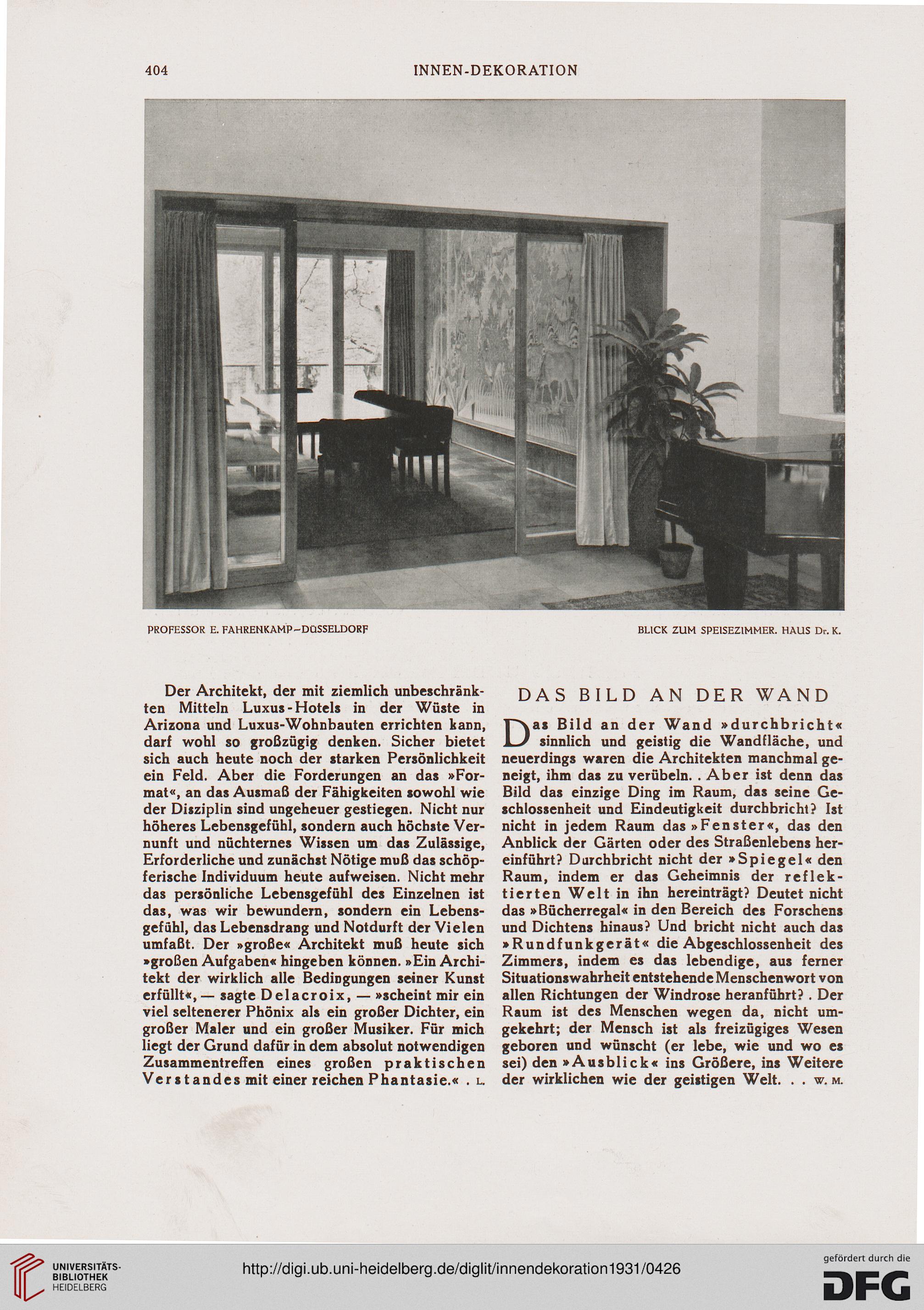 404 INNEN-DEKORATION

PROFESSOR E. FAHRENKAMP–DÜSSELDORF

BLICK ZUM SPEISEZIMMER. HAUS Dr. K.

Der Architekt, der mit ziemlich unbeschränkten Mitteln Luxus-Hotels in der Wüste in Arizona und Luxus-Wohnbauten errichten kann, darf wohl so großzügig denken. Sicher bietet sich auch heute noch der starken Persönlichkeit ein Feld. Aber die Forderungen an das »Format«, an das Ausmaß der Fähigkeiten sowohl wie der Disziplin sind ungeheuer gestiegen. Nicht nur höheres Lebensgefühl, sondern auch höchste Vernunft und nüchternes Wissen um das Zulässige, Erforderliche und zunächst Nötige muß das schöpferische Individuum heute aufweisen. Nicht mehr das persönliche Lebensgefühl des Einzelnen ist das, was wir bewundern, sondern ein Lebensgefühl, das Lebensdrang und Notdurft der Vielen umfaßt. Der »große« Architekt muß heute sich »großen Aufgaben« hingeben können. »Ein Architekt der wirklich alle Bedingungen seiner Kunst erfüllt«, — sagte Delacroix, — »scheint mir ein viel seltenerer Phönix als ein großer Dichter, ein großer Maler und ein großer Musiker. Für mich liegt der Grund dafür in dem absolut notwendigen Zusammentreffen eines großen praktischen Verstandes mit einer reichen Phantasie.« . L.

DAS BILD AN DER WAND

Das Bild an der Wand »durchbricht« sinnlich und geistig die Wandfläche, und neuerdings waren die Architekten manchmal geneigt, ihm das zu verübeln. . Aber ist denn das Bild das einzige Ding im Raum, das seine Geschlossenheit und Eindeutigkeit durchbricht? Ist nicht in jedem Raum das »Fenster«, das den Anblick der Gärten oder des Straßenlebens hereinführt? Durchbricht nicht der »Spiegel« den Raum, indem er das Geheimnis der reflektierten Welt in ihn hereinträgt? Deutet nicht das »Bücherregal« in den Bereich des Forschens und Dichtens hinaus? Und bricht nicht auch das »Rundfunkgerät« die Abgeschlossenheit des Zimmers, indem es das lebendige, aus ferner Situationswahrheit entstehende Menschenwort von allen Richtungen der Windrose heranführt? . Der Raum ist des Menschen wegen da, nicht umgekehrt; der Mensch ist als freizügiges Wesen geboren und wünscht (er lebe, wie und wo es sei) den »Ausblick« ins Größere, ins Weitere der wirklichen wie der geistigen Welt. . . W. M.

UNIVERSITÄTS-BIBLIOTHEK HEIDELBERG

http://digi.ub.uni-heidelberg.de/diglit/innendekoration1931/0426

gefördert durch die DFG